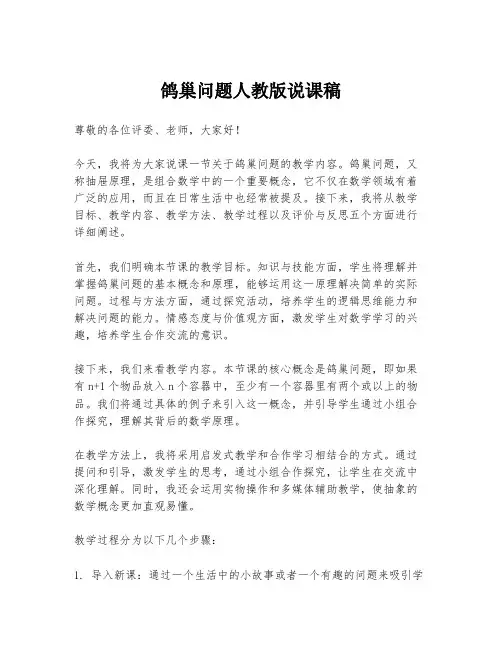 鸽巢问题人教版说课稿

尊敬的各位评委、老师，大家好！

今天，我将为大家说课一节关于鸽巢问题的教学内容。鸽巢问题，又称抽屉原理，是组合数学中的一个重要概念，它不仅在数学领域有着广泛的应用，而且在日常生活中也经常被提及。接下来，我将从教学目标、教学内容、教学方法、教学过程以及评价与反思五个方面进行详细阐述。

首先，我们明确本节课的教学目标。知识与技能方面，学生将理解并掌握鸽巢问题的基本概念和原理，能够运用这一原理解决简单的实际问题。过程与方法方面，通过探究活动，培养学生的逻辑思维能力和解决问题的能力。情感态度与价值观方面，激发学生对数学学习的兴趣，培养学生合作交流的意识。

接下来，我们来看教学内容。本节课的核心概念是鸽巢问题，即如果有 n+1 个物品放入 n 个容器中，至少有一个容器里有两个或以上的物品。我们将通过具体的例子来引入这一概念，并引导学生通过小组合作探究，理解其背后的数学原理。

在教学方法上，我将采用启发式教学和合作学习相结合的方式。通过提问和引导，激发学生的思考，通过小组合作探究，让学生在交流中深化理解。同时，我还会运用实物操作和多媒体辅助教学，使抽象的数学概念更加直观易懂。

教学过程分为以下几个步骤：

1. 导入新课：通过一个生活中的小故事或者一个有趣的问题来吸引学